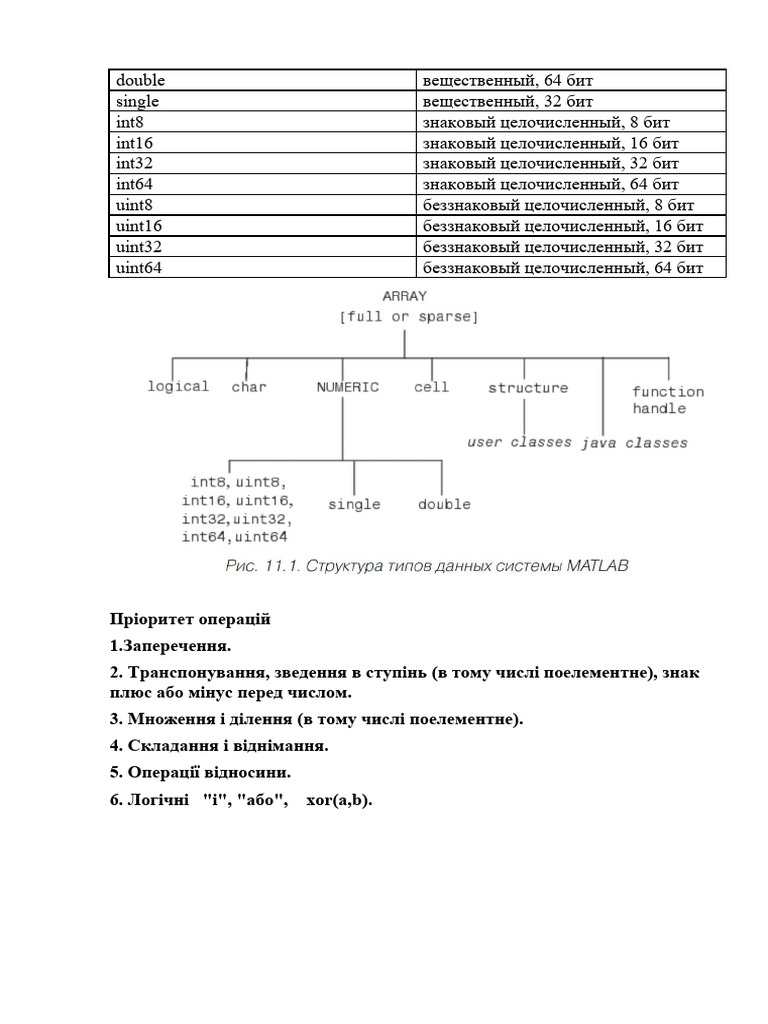 | double | вещественный, 64 бит |
|---|---|
| single | вещественный, 32 бит |
| int8 | знаковый целочисленный, 8 бит |
| int16 | знаковый целочисленный, 16 бит |
| int32 | знаковый целочисленный, 32 бит |
| int64 | знаковый целочисленный, 64 бит |
| uint8 | беззнаковый целочисленный, 8 бит |
| uint16 | беззнаковый целочисленный, 16 бит |
| uint32 | беззнаковый целочисленный, 32 бит |
| uint64 | беззнаковый целочисленный, 64 бит |

ARRAY
[full or sparse]

logical char NUMERIC cell structure function handle

user classes java classes

int8, uint8, int16, uint16, int32, uint32, int64, uint64 single double

Рис. 11.1. Структура типов данных системы MATLAB

Пріоритет операцій

1.Заперечення.

2. Транспонування, зведення в ступінь (в тому числі поелементне), знак плюс або мінус перед числом.

3. Множення і ділення (в тому числі поелементне).

4. Складання і віднімання.

5. Операції відносини.

6. Логічні "і", "або", xor(a,b).